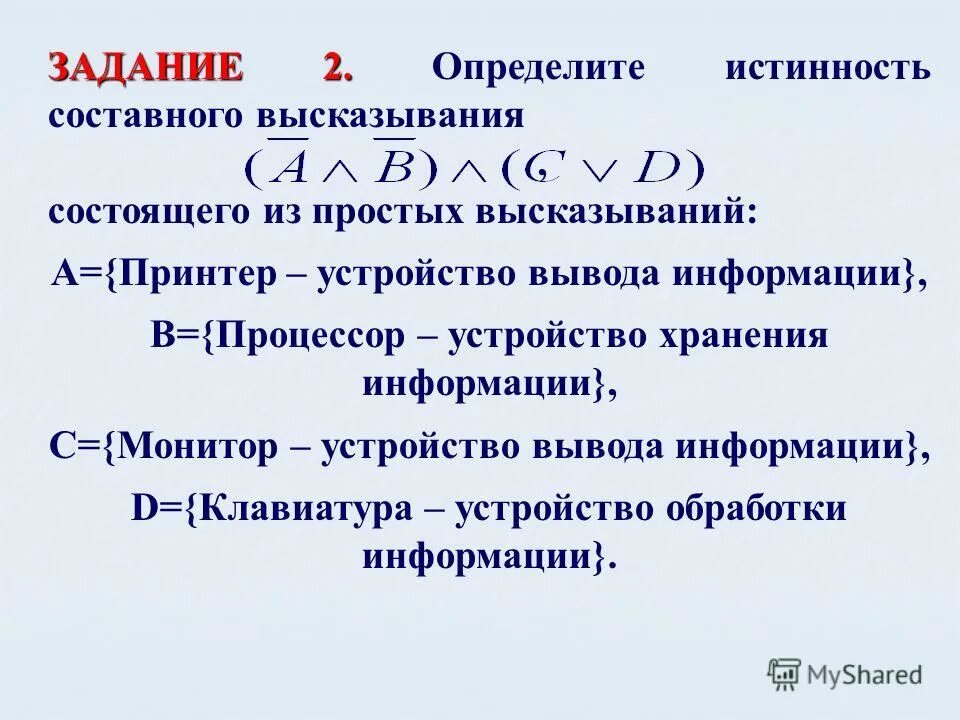 ЗАДАНИЕ 2. Определите истинность составного высказывания

$(\overline{A} \wedge \overline{B}) \wedge (C \vee D)$

состоящего из простых высказываний:

A={Принтер – устройство вывода информации},

B={Процессор – устройство хранения информации},

C={Монитор – устройство вывода информации},

D={Клавиатура – устройство обработки информации}.

MyShared